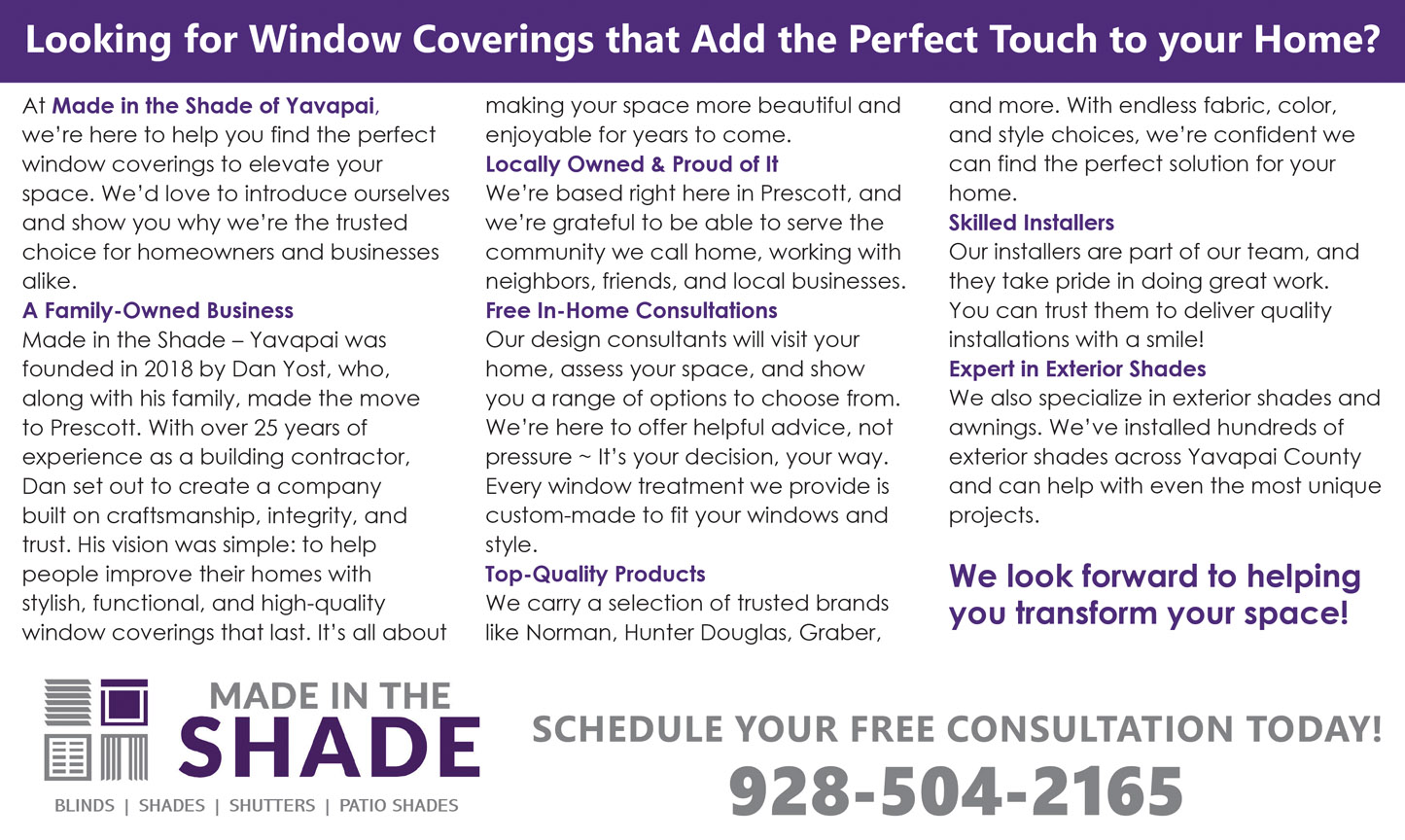 Looking for Window Coverings that Add the Perfect Touch to your Home?

At Made in the Shade of Yavapai, we're here to help you find the perfect window coverings to elevate your space. We'd love to introduce ourselves and show you why we're the trusted choice for homeowners and businesses alike.

A Family-Owned Business
Made in the Shade – Yavapai was founded in 2018 by Dan Yost, who, along with his family, made the move to Prescott. With over 25 years of experience as a building contractor, Dan set out to create a company built on craftsmanship, integrity, and trust. His vision was simple: to help people improve their homes with stylish, functional, and high-quality window coverings that last. It's all about making your space more beautiful and enjoyable for years to come.

Locally Owned & Proud of It
We're based right here in Prescott, and we're grateful to be able to serve the community we call home, working with neighbors, friends, and local businesses.

Free In-Home Consultations
Our design consultants will visit your home, assess your space, and show you a range of options to choose from. We're here to offer helpful advice, not pressure ~ It's your decision, your way. Every window treatment we provide is custom-made to fit your windows and style.

Top-Quality Products
We carry a selection of trusted brands like Norman, Hunter Douglas, Graber, and more. With endless fabric, color, and style choices, we're confident we can find the perfect solution for your home.

Skilled Installers
Our installers are part of our team, and they take pride in doing great work. You can trust them to deliver quality installations with a smile!

Expert in Exterior Shades
We also specialize in exterior shades and awnings. We've installed hundreds of exterior shades across Yavapai County and can help with even the most unique projects.

We look forward to helping you transform your space!

MADE IN THE SHADE
BLINDS | SHADES | SHUTTERS | PATIO SHADES

SCHEDULE YOUR FREE CONSULTATION TODAY!
928-504-2165